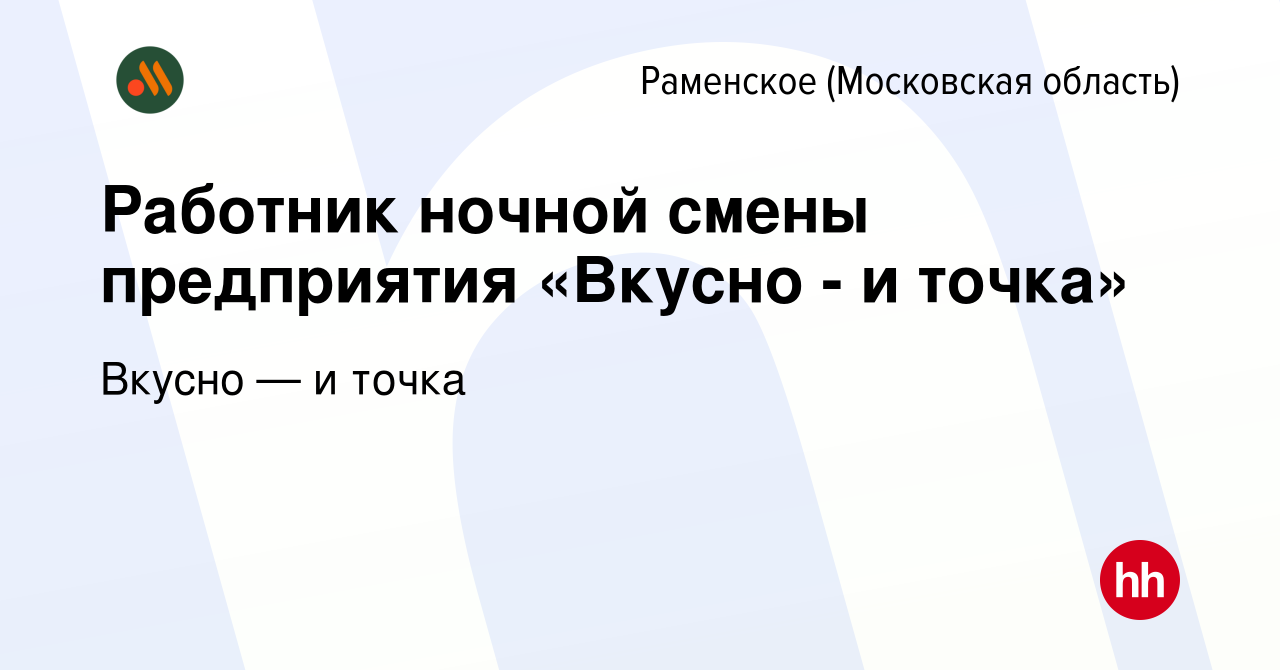 Раменское (Московская область)

Работник ночной смены предприятия «Вкусно - и точка»

Вкусно — и точка

hh